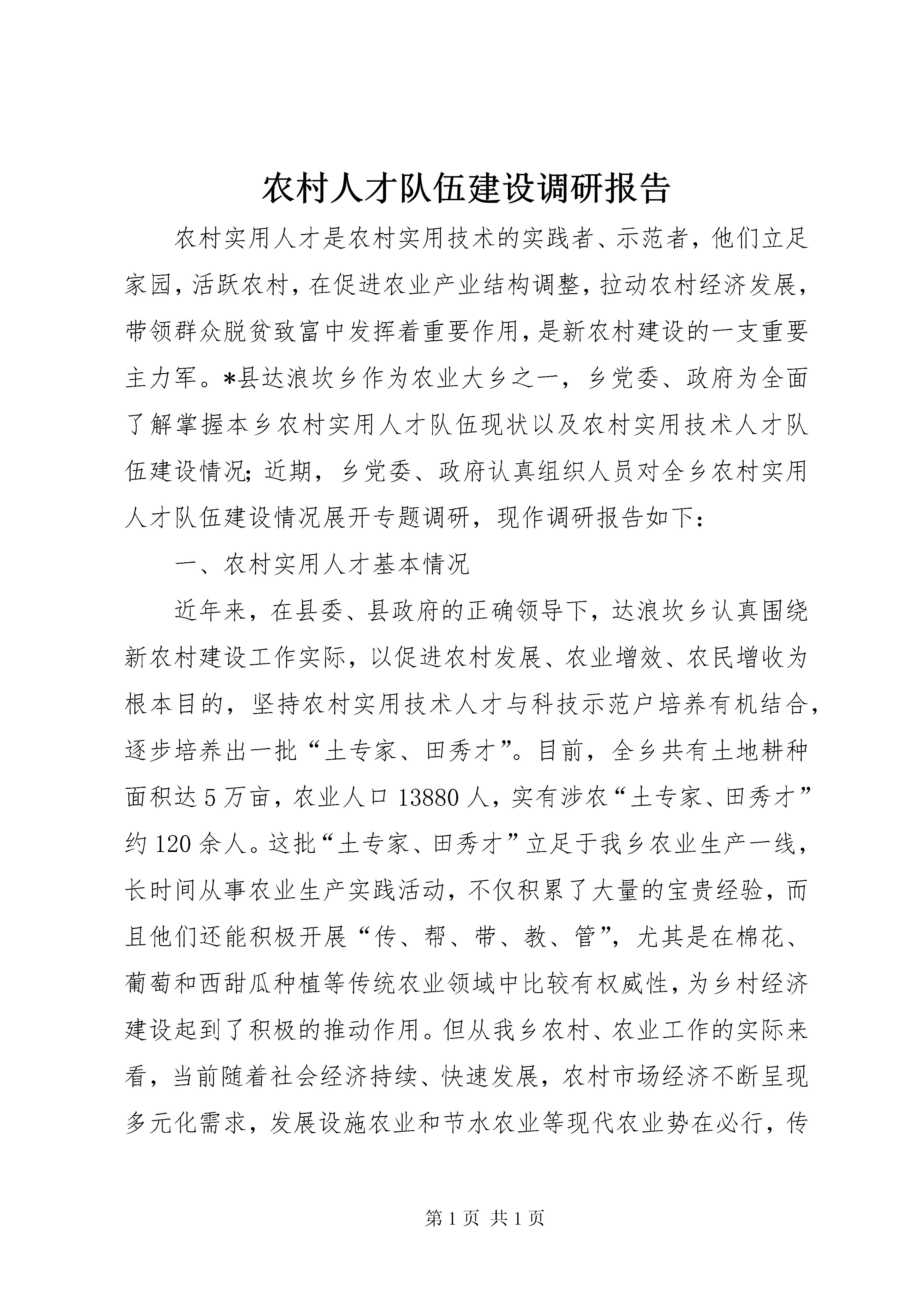 农村人才队伍建设调研报告

农村实用人才是农村实用技术的实践者、示范者，他们立足家园，活跃农村，在促进农业产业结构调整，拉动农村经济发展，带领群众脱贫致富中发挥着重要作用，是新农村建设的一支重要主力军。*县达浪坎乡作为农业大乡之一，乡党委、政府为全面了解掌握本乡农村实用人才队伍现状以及农村实用技术人才队伍建设情况；近期，乡党委、政府认真组织人员对全乡农村实用人才队伍建设情况展开专题调研，现作调研报告如下：

一、农村实用人才基本情况

近年来，在县委、县政府的正确领导下，达浪坎乡认真围绕新农村建设工作实际，以促进农村发展、农业增效、农民增收为根本目的，坚持农村实用技术人才与科技示范户培养有机结合，逐步培养出一批“土专家、田秀才”。目前，全乡共有土地耕种面积达5万亩，农业人口13880人，实有涉农“土专家、田秀才”约120余人。这批“土专家、田秀才”立足于我乡农业生产一线，长时间从事农业生产实践活动，不仅积累了大量的宝贵经验，而且他们还能积极开展“传、帮、带、教、管”，尤其是在棉花、葡萄和西甜瓜种植等传统农业领域中比较有权威性，为乡村经济建设起到了积极的推动作用。但从我乡农村、农业工作的实际来看，当前随着社会经济持续、快速发展，农村市场经济不断呈现多元化需求，发展设施农业和节水农业等现代农业势在必行，传

第1页 共1页